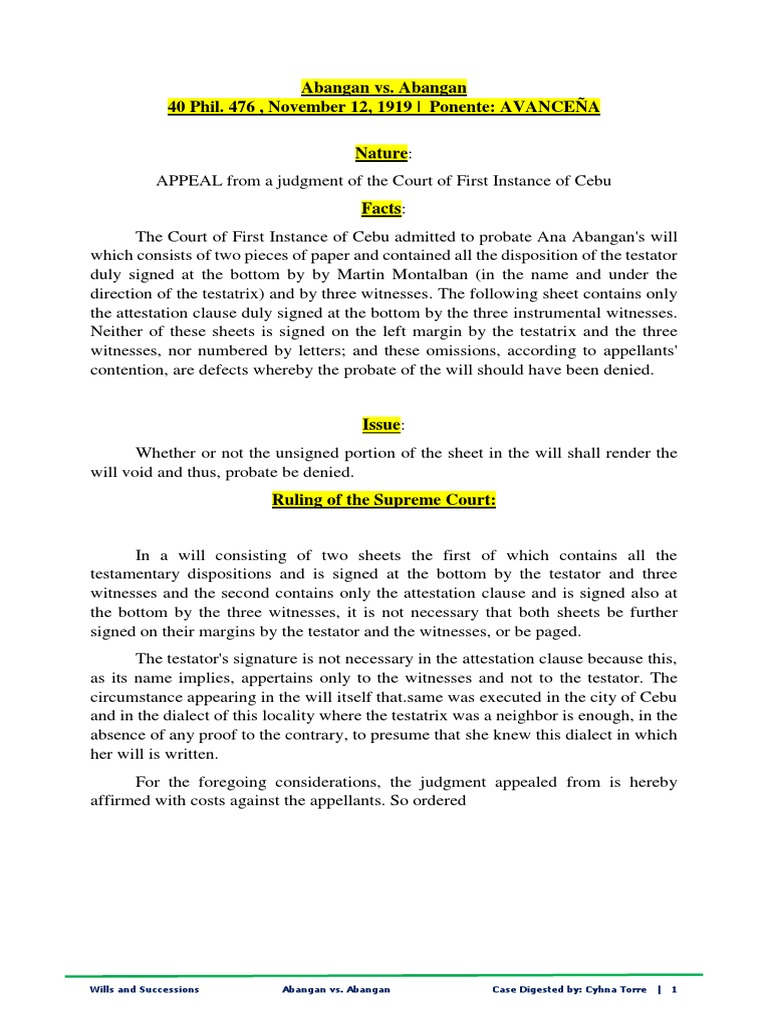 Abangan vs. Abangan
40 Phil. 476 , November 12, 1919 | Ponente: AVANCEÑA

Nature:

APPEAL from a judgment of the Court of First Instance of Cebu

Facts:

The Court of First Instance of Cebu admitted to probate Ana Abangan's will which consists of two pieces of paper and contained all the disposition of the testator duly signed at the bottom by by Martin Montalban (in the name and under the direction of the testatrix) and by three witnesses. The following sheet contains only the attestation clause duly signed at the bottom by the three instrumental witnesses. Neither of these sheets is signed on the left margin by the testatrix and the three witnesses, nor numbered by letters; and these omissions, according to appellants' contention, are defects whereby the probate of the will should have been denied.

Issue:

Whether or not the unsigned portion of the sheet in the will shall render the will void and thus, probate be denied.

Ruling of the Supreme Court:

In a will consisting of two sheets the first of which contains all the testamentary dispositions and is signed at the bottom by the testator and three witnesses and the second contains only the attestation clause and is signed also at the bottom by the three witnesses, it is not necessary that both sheets be further signed on their margins by the testator and the witnesses, or be paged.

The testator's signature is not necessary in the attestation clause because this, as its name implies, appertains only to the witnesses and not to the testator. The circumstance appearing in the will itself that.same was executed in the city of Cebu and in the dialect of this locality where the testatrix was a neighbor is enough, in the absence of any proof to the contrary, to presume that she knew this dialect in which her will is written.

For the foregoing considerations, the judgment appealed from is hereby affirmed with costs against the appellants. So ordered

Wills and Successions Abangan vs. Abangan Case Digested by: Cyhna Torre | 1